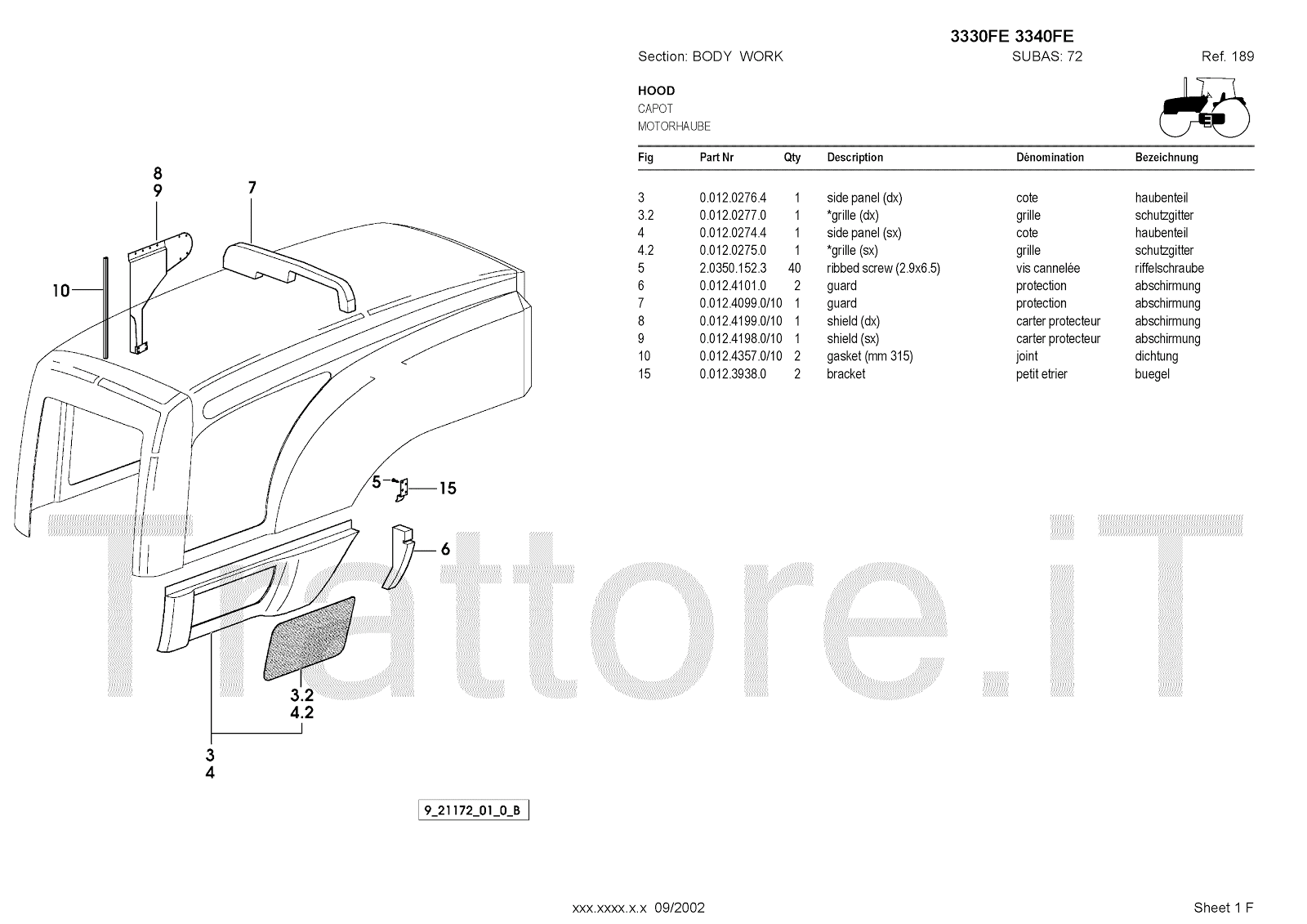 3330FE 3340FE

Section: BODY WORK

SUBAS: 72

Ref. 189

HOOD
CAPOT
MOTORHAUBE

| Fig | Part Nr | Qty | Description | Dénomination | Bezeichnung |
|---|---|---|---|---|---|
| 3 | 0.012.0276.4 | 1 | side panel (dx) | cote | haubenteil |
| 3.2 | 0.012.0277.0 | 1 | *grille (dx) | grille | schutzgitter |
| 4 | 0.012.0274.4 | 1 | side panel (sx) | cote | haubenteil |
| 4.2 | 0.012.0275.0 | 1 | *grille (sx) | grille | schutzgitter |
| 5 | 2.0350.152.3 | 40 | ribbed screw (2.9x6.5) | vis cannelée | riffelschraube |
| 6 | 0.012.4101.0 | 2 | guard | protection | abschirmung |
| 7 | 0.012.4099.0/10 | 1 | guard | protection | abschirmung |
| 8 | 0.012.4199.0/10 | 1 | shield (dx) | carter protecteur | abschirmung |
| 9 | 0.012.4198.0/10 | 1 | shield (sx) | carter protecteur | abschirmung |
| 10 | 0.012.4357.0/10 | 2 | gasket (mm 315) | joint | dichtung |
| 15 | 0.012.3938.0 | 2 | bracket | petit etrier | buegel |

8
9
7
10
5
15
6
3.2
4.2
3
4

9_21172_01_0_B

xxx.xxxx.x.x 09/2002

Sheet 1 F

Trattore.iT